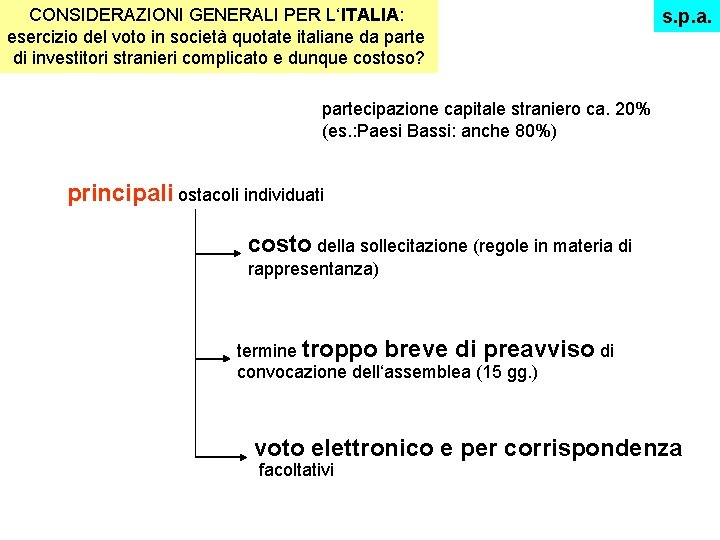 CONSIDERAZIONI GENERALI PER L'ITALIA:
esercizio del voto in società quotate italiane da parte di investitori stranieri complicato e dunque costoso?

s.p.a.

partecipazione capitale straniero ca. 20%
(es.:Paesi Bassi: anche 80%)

principali ostacoli individuati

costo della sollecitazione (regole in materia di rappresentanza)

termine troppo breve di preavviso di convocazione dell'assemblea (15 gg.)

voto elettronico e per corrispondenza facoltativi